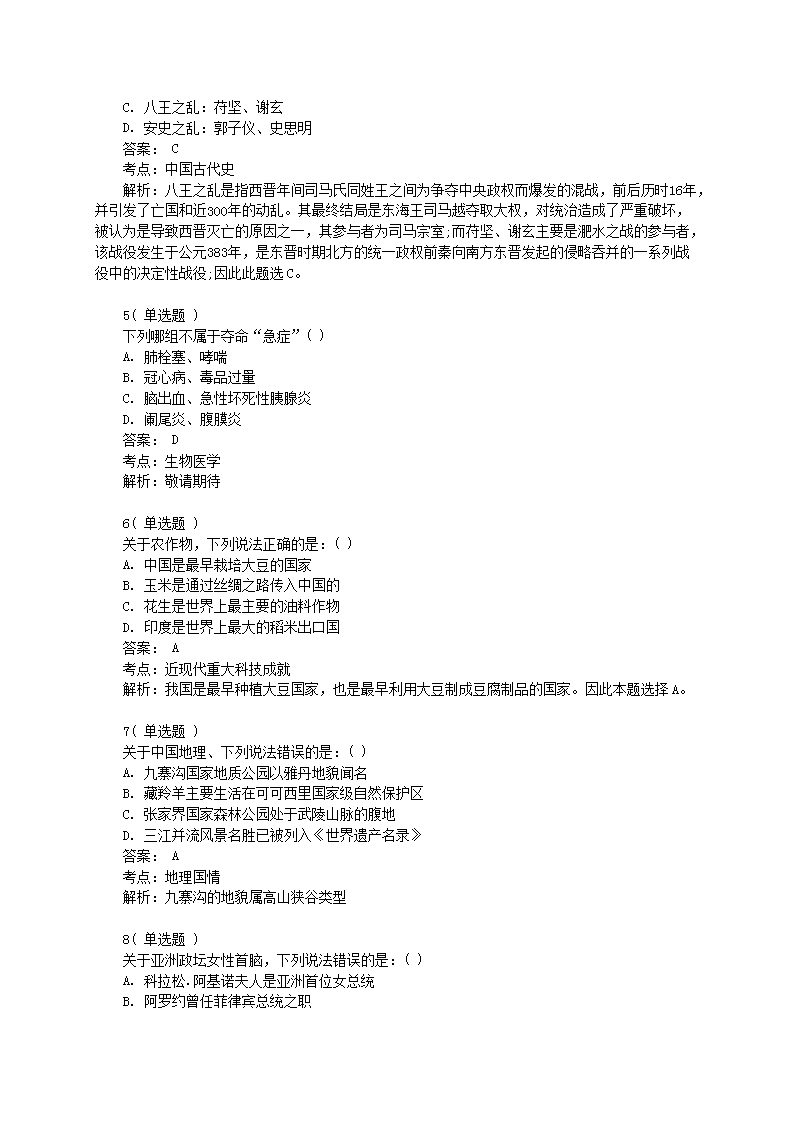 C. 八王之乱：苻坚、谢玄
D. 安史之乱：郭子仪、史思明
答案： C
考点：中国古代史
解析：八王之乱是指西晋年间司马氏同姓王之间为争夺中央政权而爆发的混战，前后历时16年，并引发了亡国和近300年的动乱。其最终结局是东海王司马越夺取大权，对统治造成了严重破坏，被认为是导致西晋灭亡的原因之一，其参与者为司马宗室;而苻坚、谢玄主要是淝水之战的参与者，该战役发生于公元383年，是东晋时期北方的统一政权前秦向南方东晋发起的侵略吞并的一系列战役中的决定性战役;因此此题选C。

5( 单选题 )
下列哪组不属于夺命“急症”( )
A. 肺栓塞、哮喘
B. 冠心病、毒品过量
C. 脑出血、急性坏死性胰腺炎
D. 阑尾炎、腹膜炎
答案： D
考点：生物医学
解析：敬请期待

6( 单选题 )
关于农作物，下列说法正确的是：( )
A. 中国是最早栽培大豆的国家
B. 玉米是通过丝绸之路传入中国的
C. 花生是世界上最主要的油料作物
D. 印度是世界上最大的稻米出口国
答案： A
考点：近现代重大科技成就
解析：我国是最早种植大豆国家，也是最早利用大豆制成豆腐制品的国家。因此本题选择A。

7( 单选题 )
关于中国地理、下列说法错误的是：( )
A. 九寨沟国家地质公园以雅丹地貌闻名
B. 藏羚羊主要生活在可可西里国家级自然保护区
C. 张家界国家森林公园处于武陵山脉的腹地
D. 三江并流风景名胜已被列入《世界遗产名录》
答案： A
考点：地理国情
解析：九寨沟的地貌属高山狭谷类型

8( 单选题 )
关于亚洲政坛女性首脑，下列说法错误的是：( )
A. 科拉松.阿基诺夫人是亚洲首位女总统
B. 阿罗约曾任菲律宾总统之职